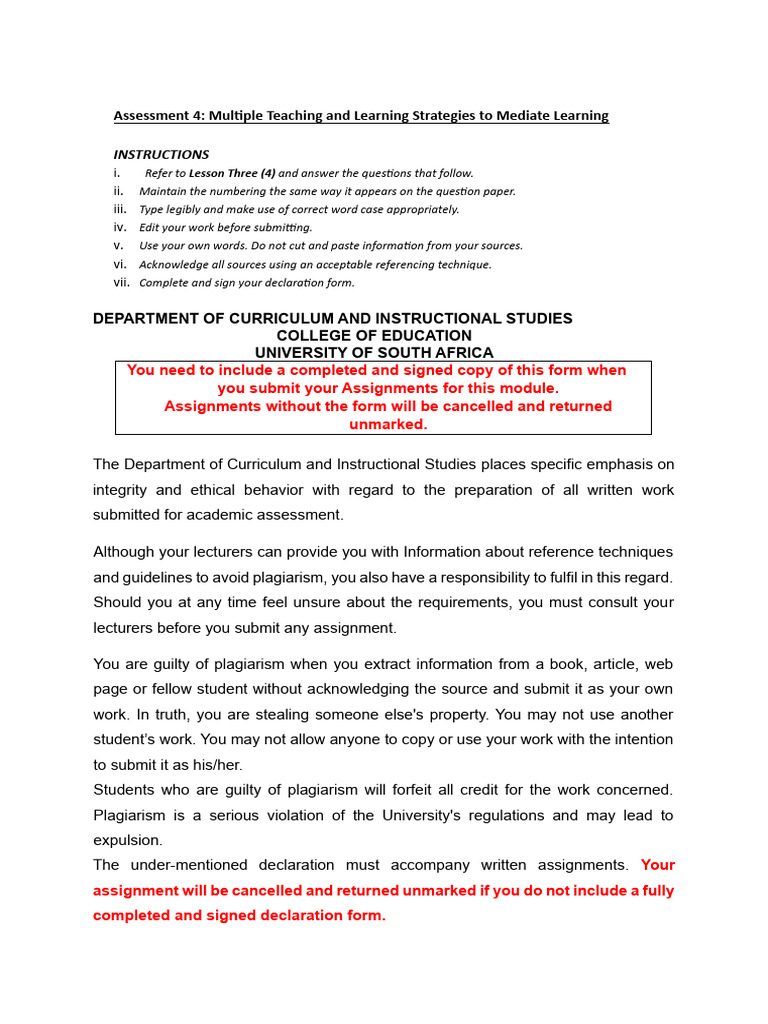 Assessment 4: Multiple Teaching and Learning Strategies to Mediate Learning

INSTRUCTIONS
i. Refer to Lesson Three (4) and answer the questions that follow.
ii. Maintain the numbering the same way it appears on the question paper.
iii. Type legibly and make use of correct word case appropriately.
iv. Edit your work before submitting.
v. Use your own words. Do not cut and paste information from your sources.
vi. Acknowledge all sources using an acceptable referencing technique.
vii. Complete and sign your declaration form.

DEPARTMENT OF CURRICULUM AND INSTRUCTIONAL STUDIES
COLLEGE OF EDUCATION
UNIVERSITY OF SOUTH AFRICA

You need to include a completed and signed copy of this form when you submit your Assignments for this module.
Assignments without the form will be cancelled and returned unmarked.

The Department of Curriculum and Instructional Studies places specific emphasis on integrity and ethical behavior with regard to the preparation of all written work submitted for academic assessment.

Although your lecturers can provide you with Information about reference techniques and guidelines to avoid plagiarism, you also have a responsibility to fulfil in this regard. Should you at any time feel unsure about the requirements, you must consult your lecturers before you submit any assignment.

You are guilty of plagiarism when you extract information from a book, article, web page or fellow student without acknowledging the source and submit it as your own work. In truth, you are stealing someone else's property. You may not use another student's work. You may not allow anyone to copy or use your work with the intention to submit it as his/her.
Students who are guilty of plagiarism will forfeit all credit for the work concerned. Plagiarism is a serious violation of the University's regulations and may lead to expulsion.
The under-mentioned declaration must accompany written assignments. Your assignment will be cancelled and returned unmarked if you do not include a fully completed and signed declaration form.